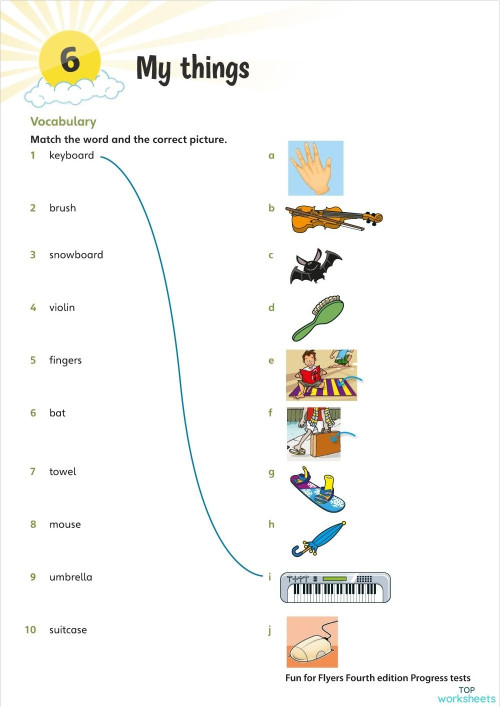 6

My things

Vocabulary

Match the word and the correct picture.

1 keyboard
2 brush
3 snowboard
4 violin
5 fingers
6 bat
7 towel
8 mouse
9 umbrella
10 suitcase

a
b
c
d
e
f
g
h
i
j

Fun for Flyers Fourth edition Progress tests

TOP worksheets